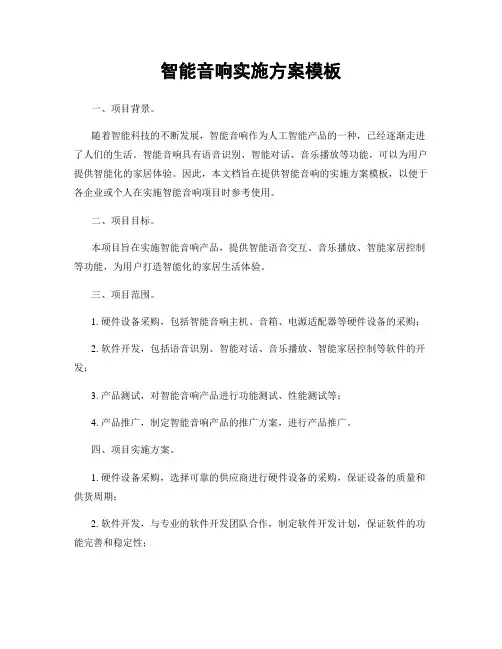 智能音响实施方案模板

一、项目背景。

随着智能科技的不断发展，智能音响作为人工智能产品的一种，已经逐渐走进了人们的生活。智能音响具有语音识别、智能对话、音乐播放等功能，可以为用户提供智能化的家居体验。因此，本文档旨在提供智能音响的实施方案模板，以便于各企业或个人在实施智能音响项目时参考使用。

二、项目目标。

本项目旨在实施智能音响产品，提供智能语音交互、音乐播放、智能家居控制等功能，为用户打造智能化的家居生活体验。

三、项目范围。

1. 硬件设备采购，包括智能音响主机、音箱、电源适配器等硬件设备的采购；

2. 软件开发，包括语音识别、智能对话、音乐播放、智能家居控制等软件的开发；

3. 产品测试，对智能音响产品进行功能测试、性能测试等；

4. 产品推广，制定智能音响产品的推广方案，进行产品推广。

四、项目实施方案。

1. 硬件设备采购，选择可靠的供应商进行硬件设备的采购，保证设备的质量和供货周期；

2. 软件开发，与专业的软件开发团队合作，制定软件开发计划，保证软件的功能完善和稳定性；